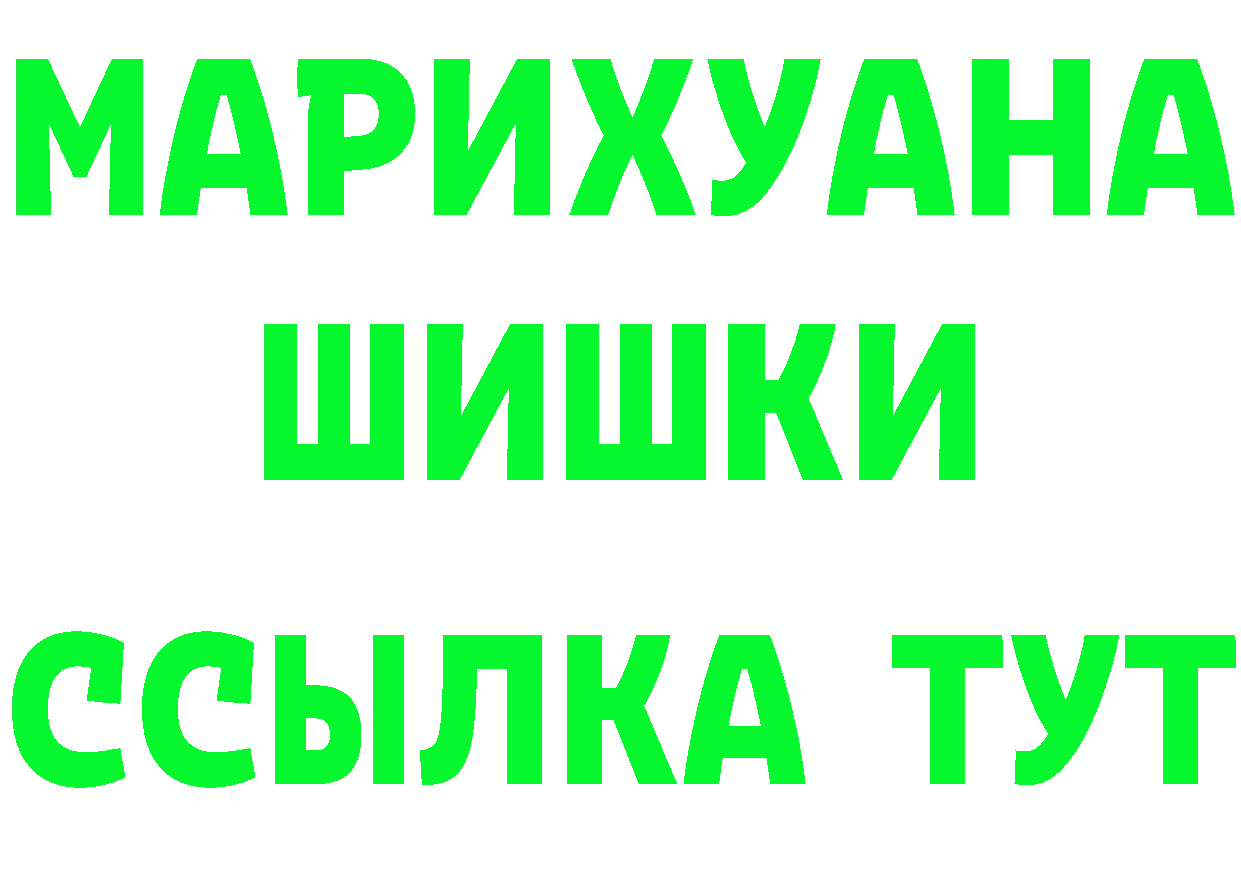 МАРИХУАНА
ШИШКИ
ССЫЛКА ТУТ